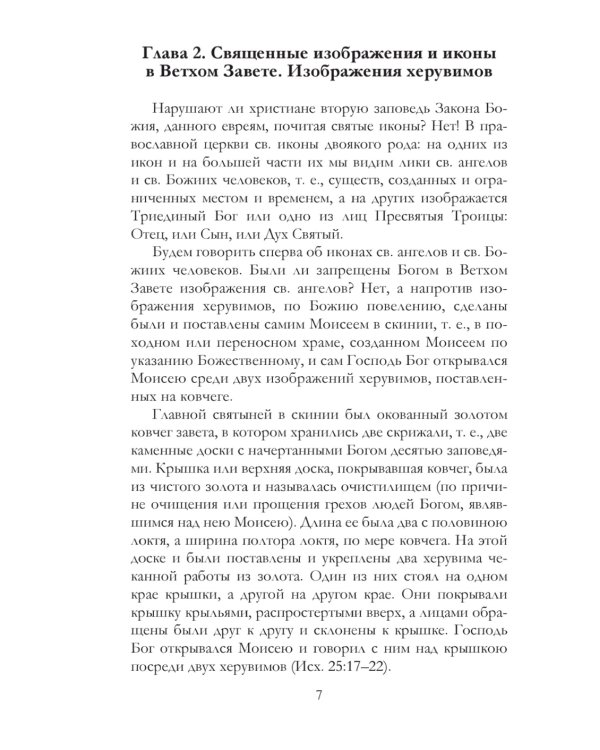 Глава 2. Священные изображения и иконы в Ветхом Завете. Изображения херувимов

Нарушают ли христиане вторую заповедь Закона Божия, данного евреям, почитая святые иконы? Нет! В православной церкви св. иконы двоякого рода: на одних из икон и на большей части их мы видим лики св. ангелов и св. Божиих человеков, т. е., существ, созданных и ограниченных местом и временем, а на других изображается Триединый Бог или одно из лиц Пресвятыя Троицы: Отец, или Сын, или Дух Святый.

Будем говорить сперва об иконах св. ангелов и св. Божиих человеков. Были ли запрещены Богом в Ветхом Завете изображения св. ангелов? Нет, а напротив изображения херувимов, по Божию повелению, сделаны были и поставлены самим Моисеем в скинии, т. е., в походном или переносном храме, созданном Моисеем по указанию Божественному, и сам Господь Бог открывался Моисею среди двух изображений херувимов, поставленных на ковчеге.

Главной святыней в скинии был окованный золотом ковчег завета, в котором хранились две скрижали, т. е., две каменные доски с начертанными Богом десятью заповедями. Крышка или верхняя доска, покрывавшая ковчег, была из чистого золота и называлась очистилищем (по причине очищения или прощения грехов людей Богом, являвшимся над нею Моисею). Длина ее была два с половиною локтя, а ширина полтора локтя, по мере ковчега. На этой доске и были поставлены и укреплены два херувима чеканной работы из золота. Один из них стоял на одном крае крышки, а другой на другом крае. Они покрывали крышку крыльями, распростертыми вверх, а лицами обращены были друг к другу и склонены к крышке. Господь Бог открывался Моисею и говорил с ним над крышкою посреди двух херувимов (Исх. 25:17–22).

7